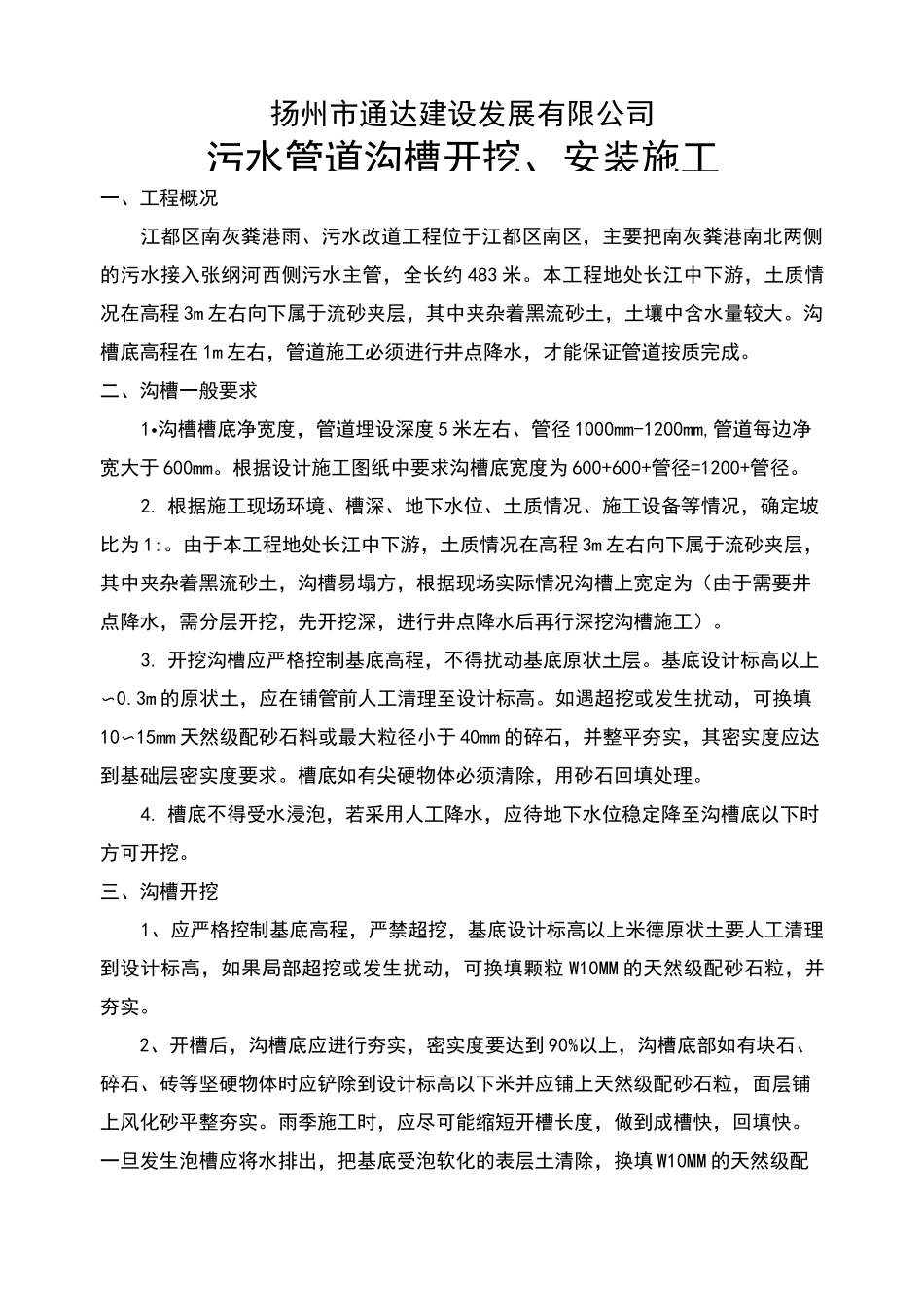 扬州市通达建设发展有限公司

污水管道沟槽开挖、安装施工

一、工程概况

江都区南灰粪港雨、污水改道工程位于江都区南区，主要把南灰粪港南北两侧的污水接入张纲河西侧污水主管，全长约483米。本工程地处长江中下游，土质情况在高程3m左右向下属于流砂夹层，其中夹杂着黑流砂土，土壤中含水量较大。沟槽底高程在1m左右，管道施工必须进行井点降水，才能保证管道按质完成。

二、沟槽一般要求

1•沟槽槽底净宽度，管道埋设深度5米左右、管径1000mm-1200mm,管道每边净宽大于600mm。根据设计施工图纸中要求沟槽底宽度为600+600+管径=1200+管径。

2. 根据施工现场环境、槽深、地下水位、土质情况、施工设备等情况，确定坡比为1:。由于本工程地处长江中下游，土质情况在高程3m左右向下属于流砂夹层，其中夹杂着黑流砂土，沟槽易塌方，根据现场实际情况沟槽上宽定为（由于需要井点降水，需分层开挖，先开挖深，进行井点降水后再行深挖沟槽施工）。

3. 开挖沟槽应严格控制基底高程，不得扰动基底原状土层。基底设计标高以上∽0.3m的原状土，应在铺管前人工清理至设计标高。如遇超挖或发生扰动，可换填10∽15mm天然级配砂石料或最大粒径小于40mm的碎石，并整平夯实，其密实度应达到基础层密实度要求。槽底如有尖硬物体必须清除，用砂石回填处理。

4. 槽底不得受水浸泡，若采用人工降水，应待地下水位稳定降至沟槽底以下时方可开挖。

三、沟槽开挖

1、应严格控制基底高程，严禁超挖，基底设计标高以上米德原状土要人工清理到设计标高，如果局部超挖或发生扰动，可换填颗粒W10MM的天然级配砂石粒，并夯实。

2、开槽后，沟槽底应进行夯实，密实度要达到90%以上，沟槽底部如有块石、碎石、砖等坚硬物体时应铲除到设计标高以下米并应铺上天然级配砂石粒，面层铺上风化砂平整夯实。雨季施工时，应尽可能缩短开槽长度，做到成槽快，回填快。一旦发生泡槽应将水排出，把基底受泡软化的表层土清除，换填W10MM的天然级配